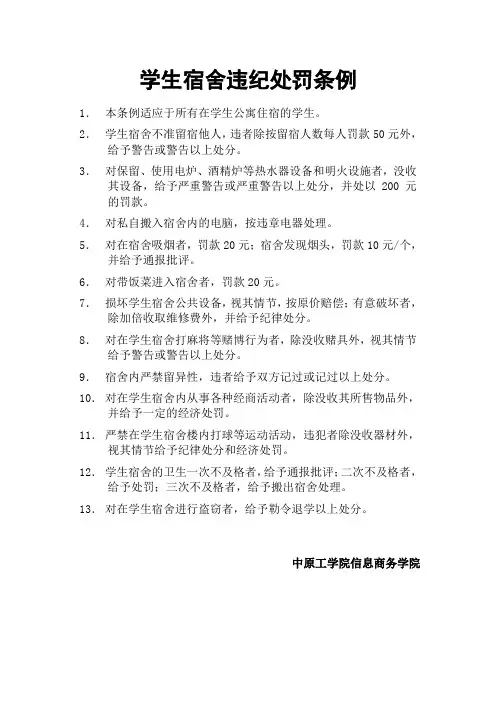 学生宿舍违纪处罚条例

1. 本条例适应于所有在学生公寓住宿的学生。

2. 学生宿舍不准留宿他人，违者除按留宿人数每人罚款 50 元外，给予警告或警告以上处分。

3. 对保留、使用电炉、酒精炉等热水器设备和明火设施者，没收其设备，给予严重警告或严重警告以上处分，并处以 200 元的罚款。

4. 对私自搬入宿舍内的电脑，按违章电器处理。

5. 对在宿舍吸烟者，罚款 20 元；宿舍发现烟头，罚款 10 元/个，并给予通报批评。

6. 对带饭菜进入宿舍者，罚款 20 元。

7. 损坏学生宿舍公共设备，视其情节，按原价赔偿；有意破坏者，除加倍收取维修费外，并给予纪律处分。

8. 对在学生宿舍打麻将等赌博行为者，除没收赌具外，视其情节给予警告或警告以上处分。

9. 宿舍内严禁留异性，违者给予双方记过或记过以上处分。

10. 对在学生宿舍内从事各种经商活动者，除没收其所售物品外，并给予一定的经济处罚。

11. 严禁在学生宿舍楼内打球等运动活动，违犯者除没收器材外，视其情节给予纪律处分和经济处罚。

12. 学生宿舍的卫生一次不及格者，给予通报批评；二次不及格者，给予处罚；三次不及格者，给予搬出宿舍处理。

13. 对在学生宿舍进行盗窃者，给予勒令退学以上处分。

中原工学院信息商务学院